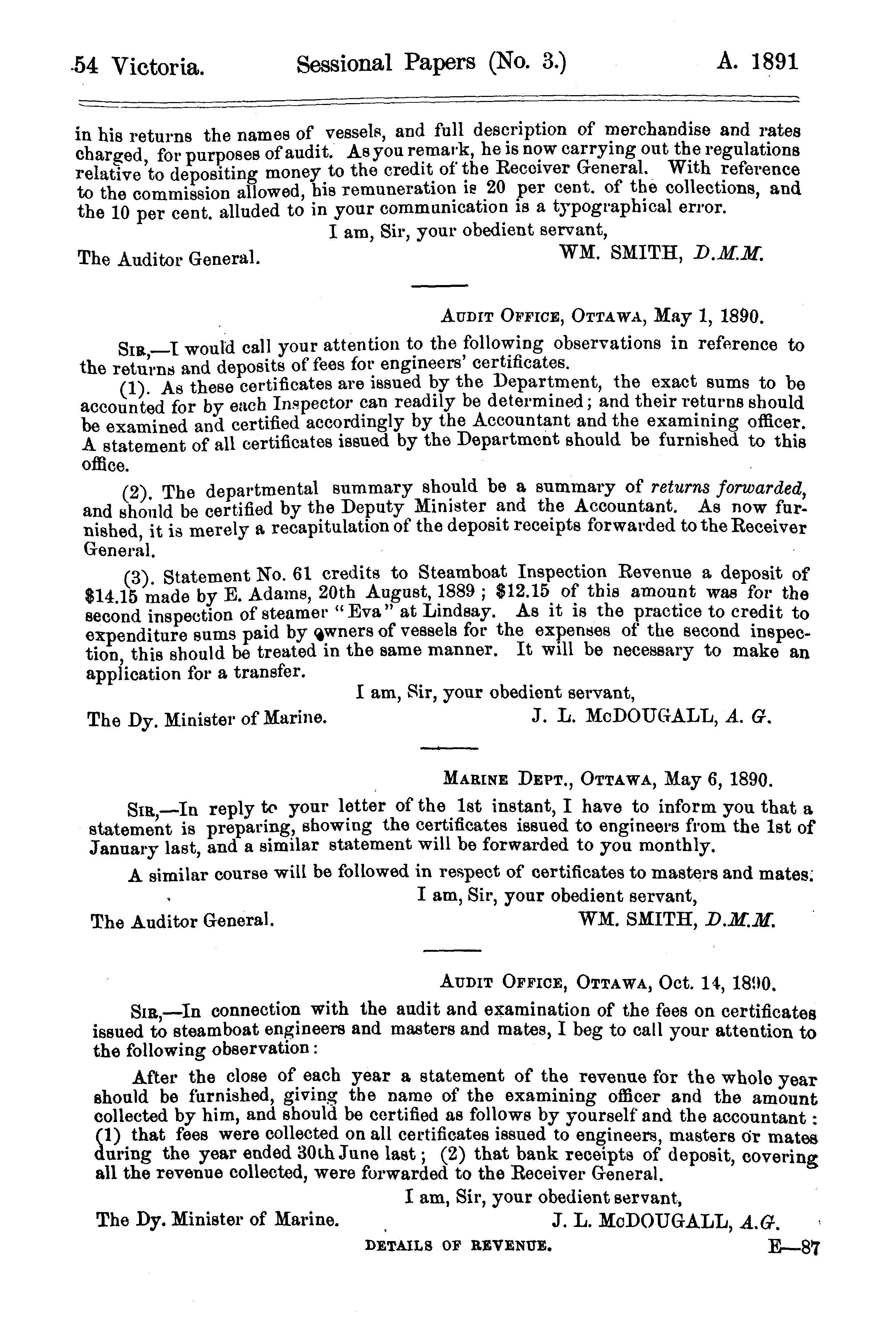 54 Victoria. Sessional Papers (No. 3.) A. 1891

in his returns the names of vessels, and full description of merchandise and rates charged, for purposes of audit. As you remark, he is now carrying out the regulations relative to depositing money to the credit of the Receiver General. With reference to the commission allowed, his remuneration is 20 per cent. of the collections, and the 10 per cent. alluded to in your communication is a typographical error.

I am, Sir, your obedient servant,

The Auditor General. WM. SMITH, D.M.M.

AUDIT OFFICE, OTTAWA, May 1, 1890.

SIR,—I would call your attention to the following observations in reference to the returns and deposits of fees for engineers' certificates.

(1). As these certificates are issued by the Department, the exact sums to be accounted for by each Inspector can readily be determined; and their returns should be examined and certified accordingly by the Accountant and the examining officer. A statement of all certificates issued by the Department should be furnished to this office.

(2). The departmental summary should be a summary of returns forwarded, and should be certified by the Deputy Minister and the Accountant. As now furnished, it is merely a recapitulation of the deposit receipts forwarded to the Receiver General.

(3). Statement No. 61 credits to Steamboat Inspection Revenue a deposit of $14.15 made by E. Adams, 20th August, 1889; $12.15 of this amount was for the second inspection of steamer "Eva" at Lindsay. As it is the practice to credit to expenditure sums paid by owners of vessels for the expenses of the second inspection, this should be treated in the same manner. It will be necessary to make an application for a transfer.

I am, Sir, your obedient servant,

The Dy. Minister of Marine. J. L. McDOUGALL, A. G.

MARINE DEPT., OTTAWA, May 6, 1890.

SIR,—In reply to your letter of the 1st instant, I have to inform you that a statement is preparing, showing the certificates issued to engineers from the 1st of January last, and a similar statement will be forwarded to you monthly.

A similar course will be followed in respect of certificates to masters and mates.

I am, Sir, your obedient servant,

The Auditor General. WM. SMITH, D.M.M.

AUDIT OFFICE, OTTAWA, Oct. 14, 1890.

SIR,—In connection with the audit and examination of the fees on certificates issued to steamboat engineers and masters and mates, I beg to call your attention to the following observation:

After the close of each year a statement of the revenue for the whole year should be furnished, giving the name of the examining officer and the amount collected by him, and should be certified as follows by yourself and the accountant: (1) that fees were collected on all certificates issued to engineers, masters or mates during the year ended 30th June last; (2) that bank receipts of deposit, covering all the revenue collected, were forwarded to the Receiver General.

I am, Sir, your obedient servant,

The Dy. Minister of Marine. J. L. McDOUGALL, A.G.

DETAILS OF REVENUE. E—87